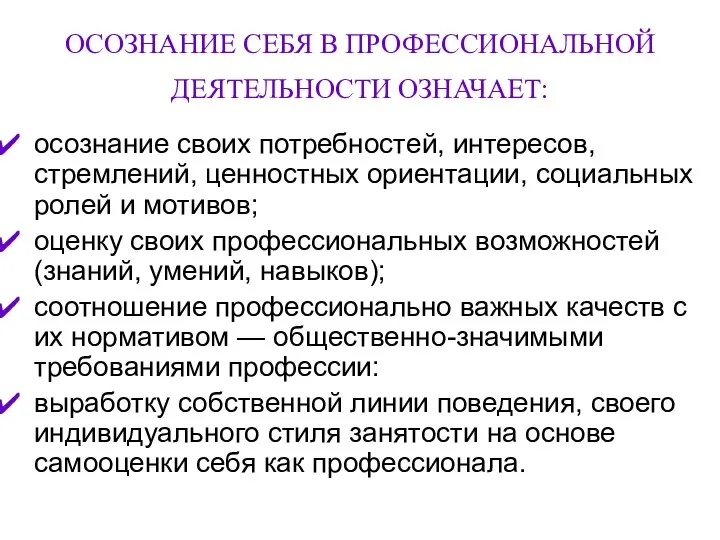 ОСОЗНАНИЕ СЕБЯ В ПРОФЕССИОНАЛЬНОЙ ДЕЯТЕЛЬНОСТИ ОЗНАЧАЕТ:

✔ осознание своих потребностей, интересов, стремлений, ценностных ориентации, социальных ролей и мотивов;

✔ оценку своих профессиональных возможностей (знаний, умений, навыков);

✔ соотношение профессионально важных качеств с их нормативом — общественно-значимыми требованиями профессии:

✔ выработку собственной линии поведения, своего индивидуального стиля занятости на основе самооценки себя как профессионала.